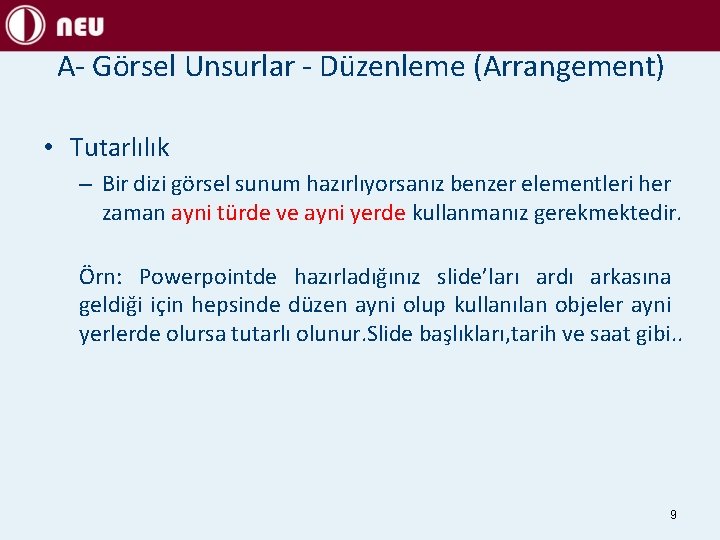 NEU

A- Görsel Unsurlar - Düzenleme (Arrangement)

• Tutarlılık
– Bir dizi görsel sunum hazırlıyorsanız benzer elementleri her zaman ayni türde ve ayni yerde kullanmanız gerekmektedir.

Örn: Powerpointde hazırladığınız slide'ları ardı arkasına geldiği için hepsinde düzen ayni olup kullanılan objeler ayni yerlerde olursa tutarlı olunur.Slide başlıkları,tarih ve saat gibi..

9